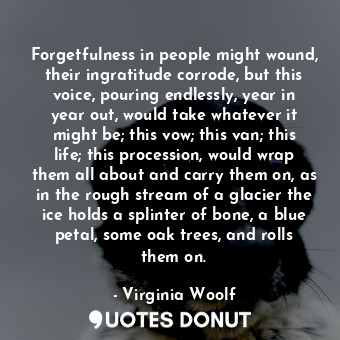 Forgetfulness in people might wound, their ingratitude corrode, but this voice, pouring endlessly, year in year out, would take whatever it might be; this vow; this van; this life; this procession, would wrap them all about and carry them on, as in the rough stream of a glacier the ice holds a splinter of bone, a blue petal, some oak trees, and rolls them on.

- Virginia Woolf

QUOTES DONUT